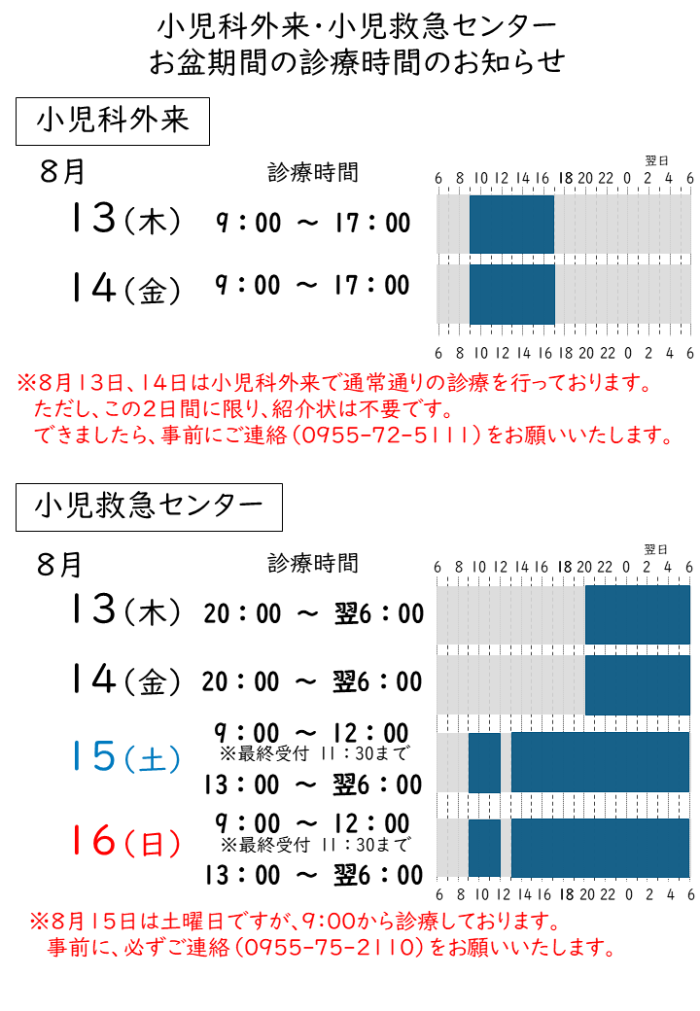 小児科外来・小児救急センター
お盆期間の診療時間のお知らせ

小児科外来

8月
診療時間
翌日
6 8 10 12 14 16 18 20 22 0 2 4 6

13(木) 9:00 ~ 17:00

14(金) 9:00 ~ 17:00

6 8 10 12 14 16 18 20 22 0 2 4 6

※8月13日、14日は小児科外来で通常通りの診療を行っております。
ただし、この2日間に限り、紹介状は不要です。
できましたら、事前にご連絡(0955-72-5111)をお願いいたします。

小児救急センター

8月
診療時間
翌日
6 8 10 12 14 16 18 20 22 0 2 4 6

13(木) 20:00 ~ 翌6:00

14(金) 20:00 ~ 翌6:00

15(土) 9:00 ~ 12:00
※最終受付 11:30まで
13:00 ~ 翌6:00

16(日) 9:00 ~ 12:00
※最終受付 11:30まで
13:00 ~ 翌6:00

6 8 10 12 14 16 18 20 22 0 2 4 6

※8月15日は土曜日ですが、9:00から診療しております。
事前に、必ずご連絡(0955-75-2110)をお願いいたします。